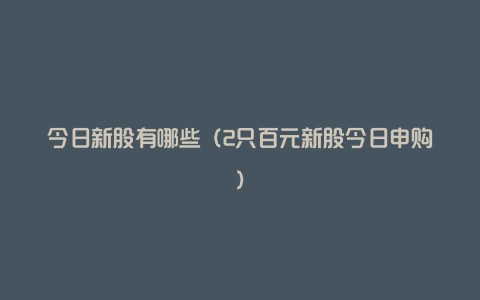 今日新股有哪些（2只百元新股今日申购）